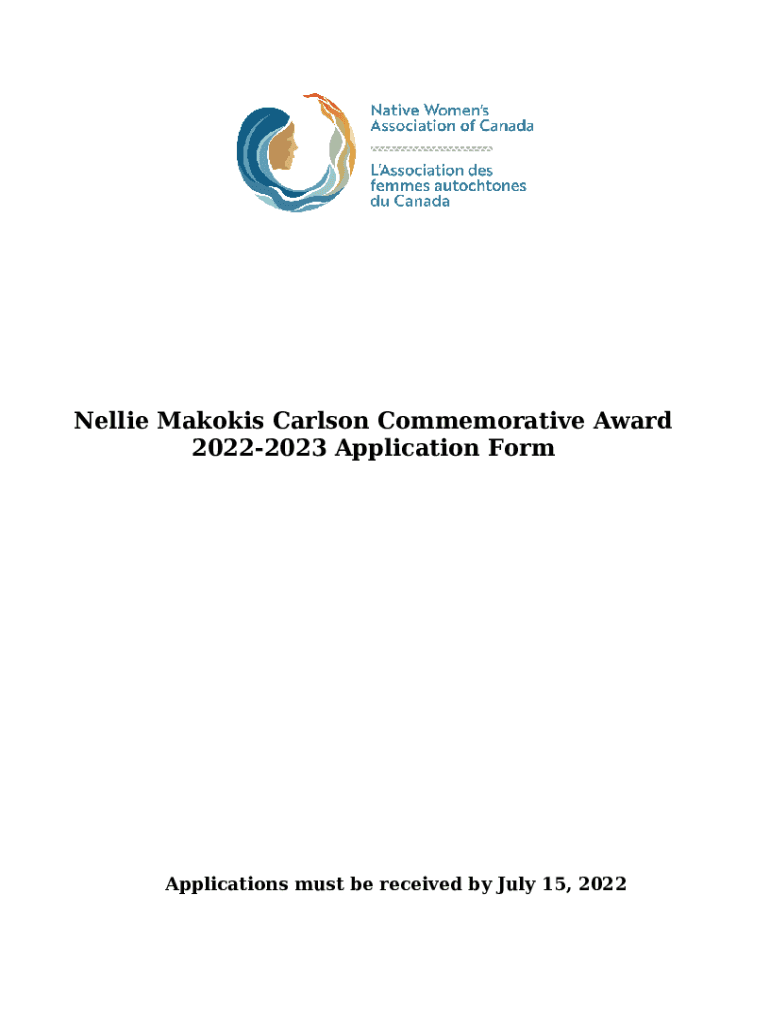 Native Women's Association of Canada

L'Association des femmes autochtones du Canada

Nellie Makokis Carlson Commemorative Award
2022-2023 Application Form

Applications must be received by July 15, 2022